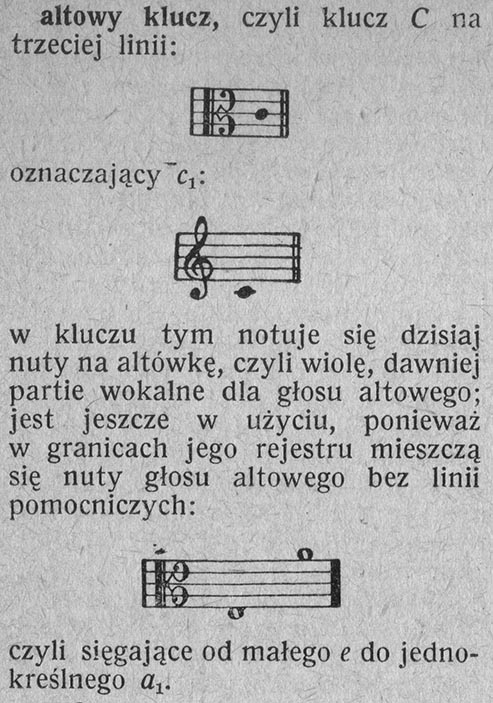 altowy klucz, czyli klucz C na trzeciej linii:

oznaczający $c_1$:

w kluczu tym notuje się dzisiaj nuty na altówkę, czyli wiolę, dawniej partie wokalne dla głosu altowego; jest jeszcze w użyciu, ponieważ w granicach jego rejestru mieszczą się nuty głosu altowego bez linii pomocniczych:

czyli sięgające od małego e do jednokreślnego $a_1$.